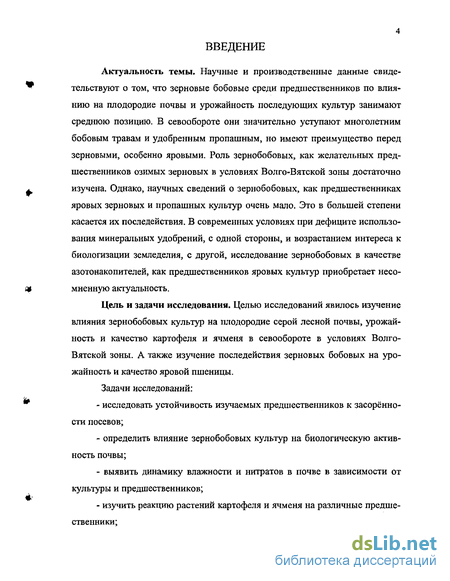 4

ВВЕДЕНИЕ

Актуальность темы. Научные и производственные данные свидетельствуют о том, что зерновые бобовые среди предшественников по влиянию на плодородие почвы и урожайность последующих культур занимают среднюю позицию. В севообороте они значительно уступают многолетним бобовым травам и удобренным пропашным, но имеют преимущество перед зерновыми, особенно яровыми. Роль зернобобовых, как желательных предшественников озимых зерновых в условиях Волго-Вятской зоны достаточно изучена. Однако, научных сведений о зернобобовых, как предшественниках яровых зерновых и пропашных культур очень мало. Это в большей степени касается их последействия. В современных условиях при дефиците использования минеральных удобрений, с одной стороны, и возрастанием интереса к биологизации земледелия, с другой, исследование зернобобовых в качестве азотонакопителей, как предшественников яровых культур приобретает несомненную актуальность.

Цель и задачи исследования. Целью исследований явилось изучение влияния зернобобовых культур на плодородие серой лесной почвы, урожайность и качество картофеля и ячменя в севообороте в условиях Волго-Вятской зоны. А также изучение последействия зерновых бобовых на урожайность и качество яровой пшеницы.

Задачи исследований:

- исследовать устойчивость изучаемых предшественников к засорённости посевов;

- определить влияние зернобобовых культур на биологическую активность почвы;

- выявить динамику влажности и нитратов в почве в зависимости от культуры и предшественников;

- изучить реакцию растений картофеля и ячменя на различные предшественники;

dsLib.net
библиотека диссертаций